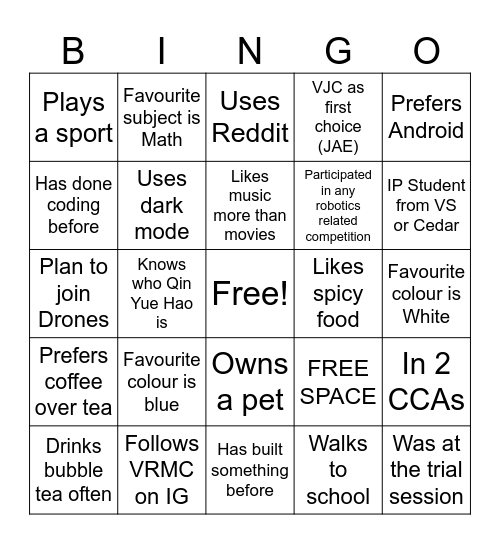 | B | I | N | G | O |
|---|---|---|---|---|
| Plays a sport | Favourite subject is Math | Uses Reddit | VJC as first choice (JAE) | Prefers Android |
| Has done coding before | Uses dark mode | Likes music more than movies | Participated in any robotics related competition | IP Student from VS or Cedar |
| Plan to join Drones | Knows who Qin Yue Hao is | Free! | Likes spicy food | Favourite colour is White |
| Prefers coffee over tea | Favourite colour is blue | Owns a pet | FREE SPACE | In 2 CCAs |
| Drinks bubble tea often | Follows VRMC on IG | Has built something before | Walks to school | Was at the trial session |